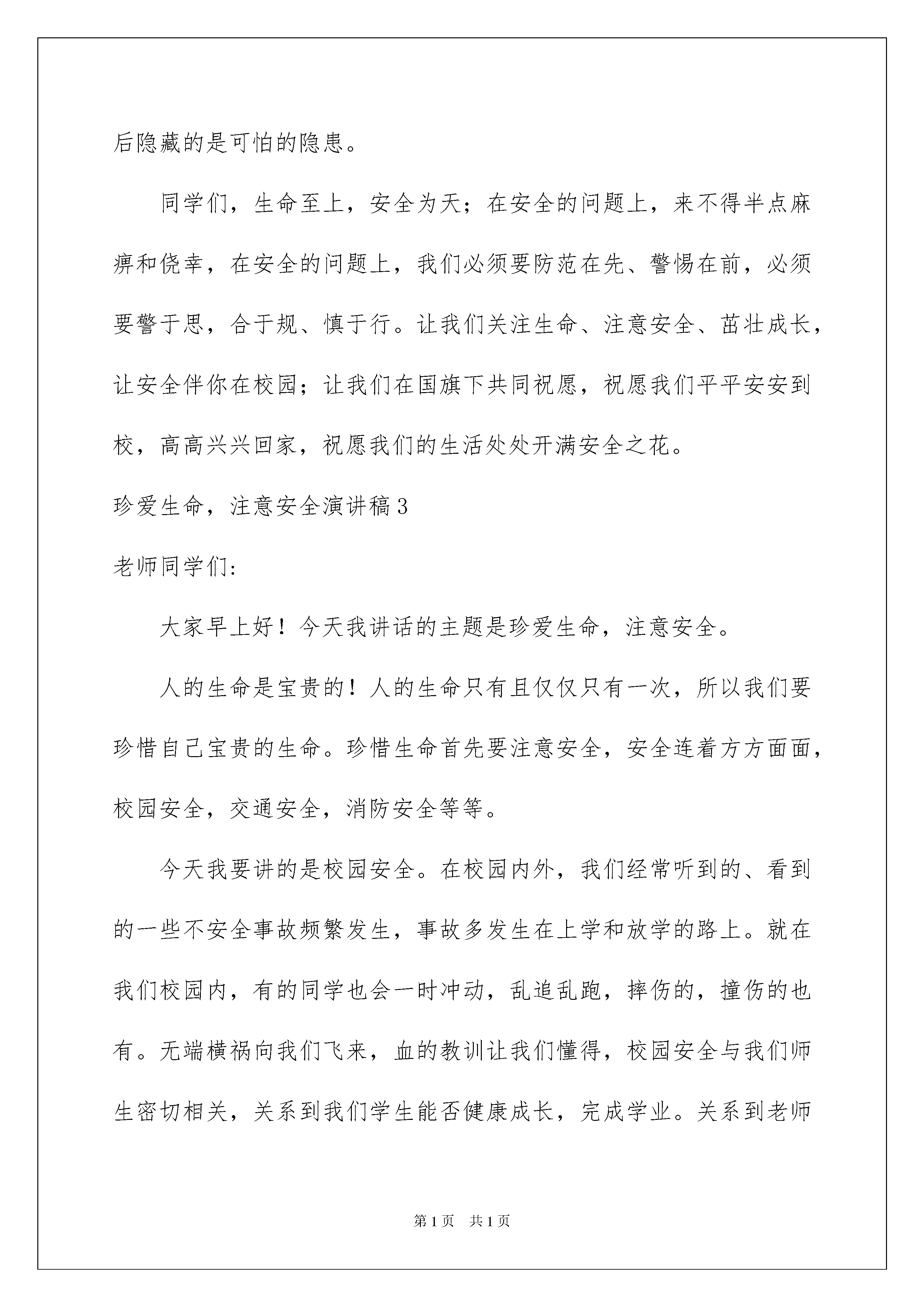 后隐藏的是可怕的隐患。

同学们，生命至上，安全为天；在安全的问题上，来不得半点麻痹和侥幸，在安全的问题上，我们必须要防范在先、警惕在前，必须要警于思，合于规、慎于行。让我们关注生命、注意安全、茁壮成长，让安全伴你在校园；让我们在国旗下共同祝愿，祝愿我们平平安安到校，高高兴兴回家，祝愿我们的生活处处开满安全之花。

珍爱生命，注意安全演讲稿3

老师同学们:

大家早上好！今天我讲话的主题是珍爱生命，注意安全。

人的生命是宝贵的！人的生命只有且仅仅只有一次，所以我们要珍惜自己宝贵的生命。珍惜生命首先要注意安全，安全连着方方面面，校园安全，交通安全，消防安全等等。

今天我要讲的是校园安全。在校园内外，我们经常听到的、看到的一些不安全事故频繁发生，事故多发生在上学和放学的路上。就在我们校园内，有的同学也会一时冲动，乱追乱跑，摔伤的，撞伤的也有。无端横祸向我们飞来，血的教训让我们懂得，校园安全与我们师生密切相关，关系到我们学生能否健康成长，完成学业。关系到老师

第1页 共1页